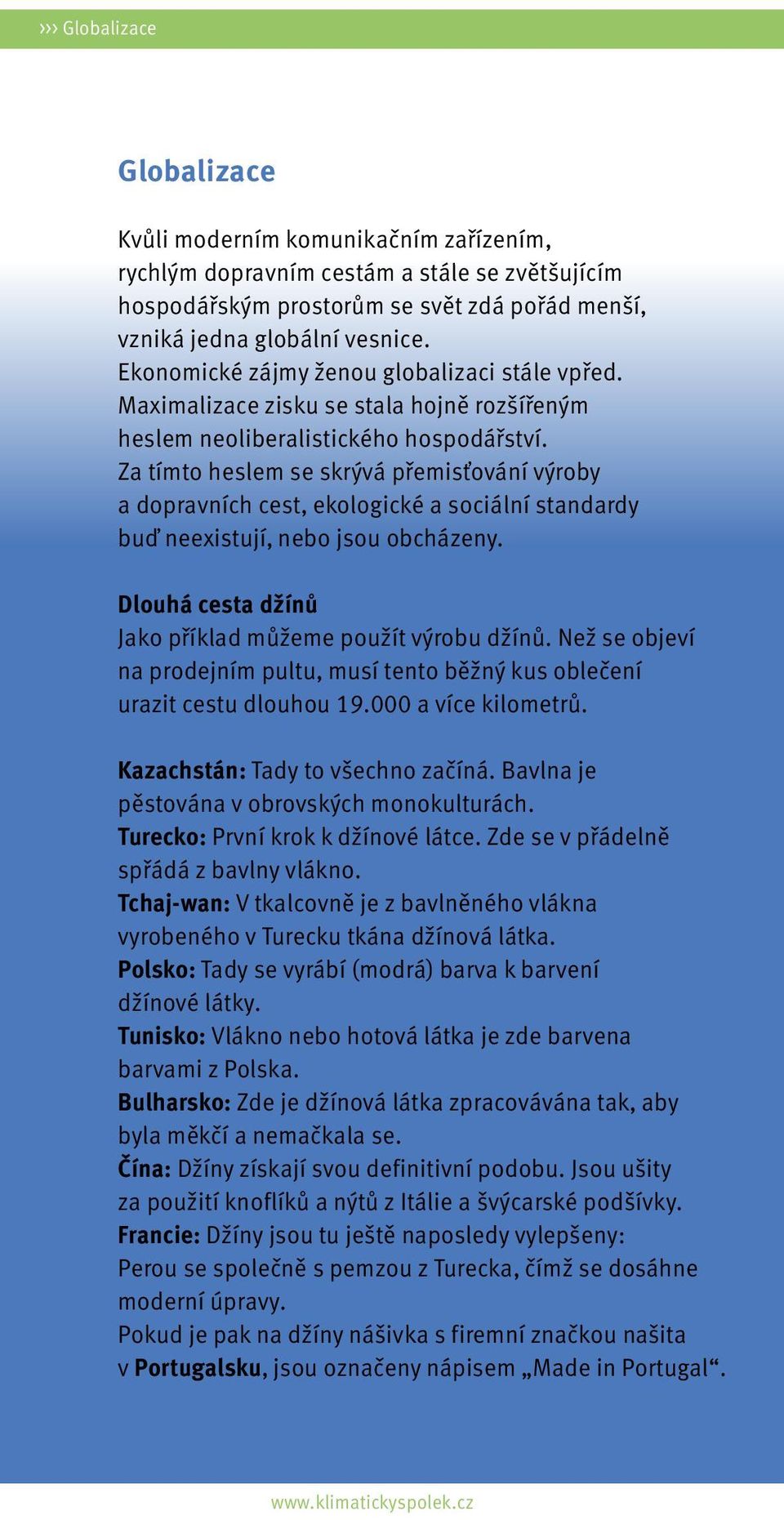 ››› Globalizace

Globalizace

Kvůli moderním komunikačním zařízením, rychlým dopravním cestám a stále se zvětšujícím hospodářským prostorům se svět zdá pořád menší, vzniká jedna globální vesnice.
Ekonomické zájmy ženou globalizaci stále vpřed. Maximalizace zisku se stala hojně rozšířeným heslem neoliberalistického hospodářství.
Za tímto heslem se skrývá přemisťování výroby a dopravních cest, ekologické a sociální standardy buď neexistují, nebo jsou obcházeny.

Dlouhá cesta džínů
Jako příklad můžeme použít výrobu džínů. Než se objeví na prodejním pultu, musí tento běžný kus oblečení urazit cestu dlouhou 19.000 a více kilometrů.

Kazachstán: Tady to všechno začíná. Bavlna je pěstována v obrovských monokulturách.
Turecko: První krok k džínové látce. Zde se v přádelně spřádá z bavlny vlákno.
Tchaj-wan: V tkalcovně je z bavlněného vlákna vyrobeného v Turecku tkána džínová látka.
Polsko: Tady se vyrábí (modrá) barva k barvení džínové látky.
Tunisko: Vlákno nebo hotová látka je zde barvena barvami z Polska.
Bulharsko: Zde je džínová látka zpracovávána tak, aby byla měkčí a nemačkala se.
Čína: Džíny získají svou definitivní podobu. Jsou ušity za použití knoflíků a nýtů z Itálie a švýcarské podšívky.
Francie: Džíny jsou tu ještě naposledy vylepšeny: Perou se společně s pemzou z Turecka, čímž se dosáhne moderní úpravy.
Pokud je pak na džíny nášivka s firemní značkou našita v Portugalsku, jsou označeny nápisem „Made in Portugal“.

www.klimatickyspolek.cz